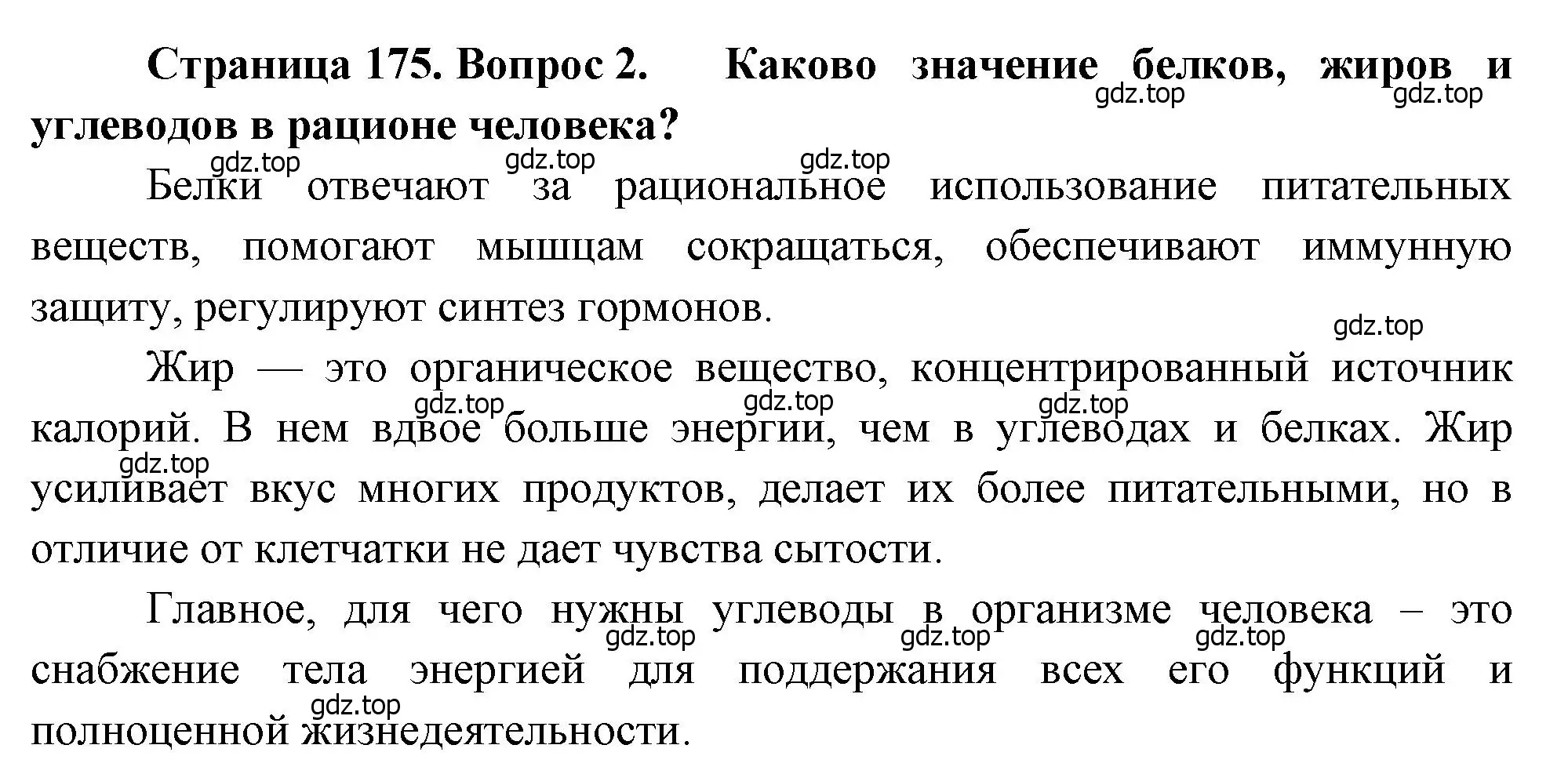 Страница 175. Вопрос 2. Каково значение белков, жиров и углеводов в рационе человека?

gdz.top gdz.top

gdz.top gdz.top gdz.top

Белки отвечают за рациональное использование питательных веществ, помогают мышцам сокращаться, обеспечивают иммунную защиту, регулируют синтез гормонов.

gdz.top

Жир — это органическое вещество, концентрированный источник калорий. В нем вдвое больше энергии, чем в углеводах и белках. Жир усиливает вкус многих продуктов, делает их более питательными, но в отличие от клетчатки не дает чувства сытости.

gdz.top gdz.top gdz.top gdz.top

Главное, для чего нужны углеводы в организме человека – это снабжение тела энергией для поддержания всех его функций и полноценной жизнедеятельности.

gdz.top gdz.top gdz.top gdz.top